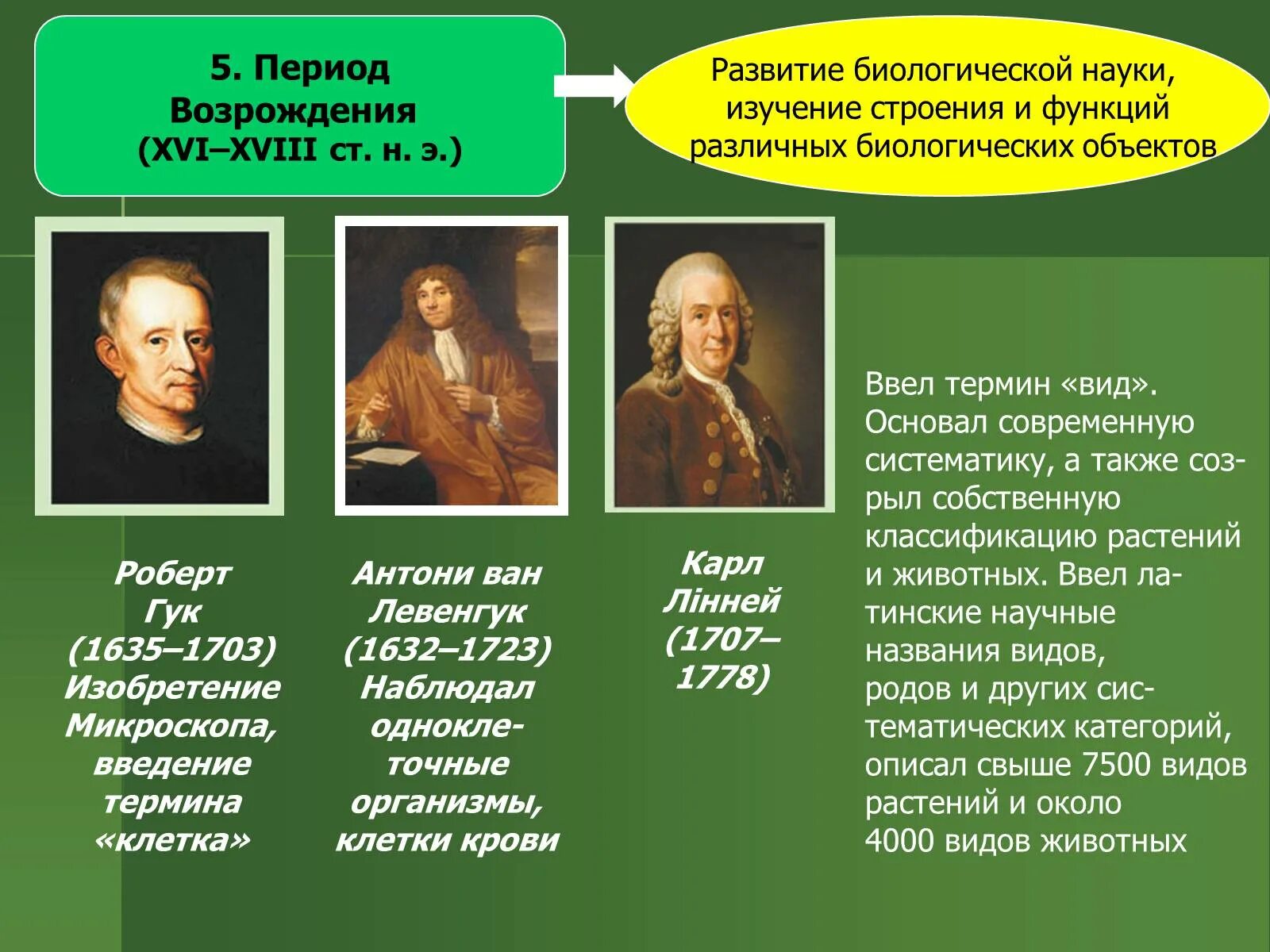 5. Период Возрождения (XVI–XVIII ст. н. э.)

Развитие биологической науки, изучение строения и функций различных биологических объектов

Роберт Гук (1635–1703) Изобретение Микроскопа, введение термина «клетка»

Антони ван Левенгук (1632–1723) Наблюдал одноклеточные организмы, клетки крови

Карл Лінней (1707–1778)

Ввел термин «вид». Основал современную систематику, а также созрыл собственную классификацию растений и животных. Ввел латинские научные названия видов, родов и других систематических категорий, описал свыше 7500 видов растений и около 4000 видов животных